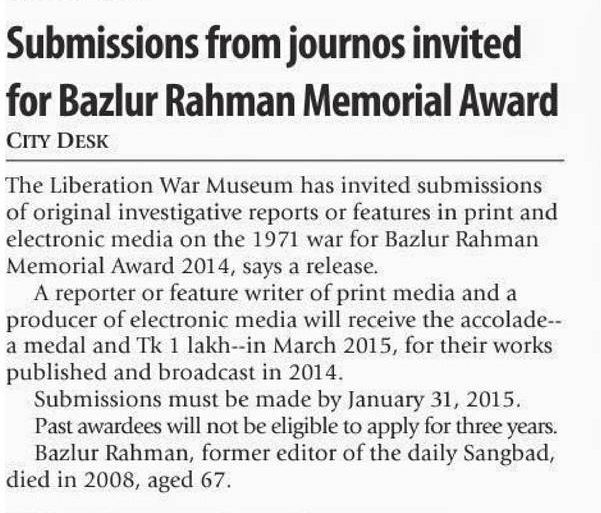 Submissions from journos invited for Bazlur Rahman Memorial Award

CITY DESK

The Liberation War Museum has invited submissions of original investigative reports or features in print and electronic media on the 1971 war for Bazlur Rahman Memorial Award 2014, says a release.

A reporter or feature writer of print media and a producer of electronic media will receive the accolade--a medal and Tk 1 lakh--in March 2015, for their works published and broadcast in 2014.

Submissions must be made by January 31, 2015.

Past awardees will not be eligible to apply for three years.

Bazlur Rahman, former editor of the daily Sangbad, died in 2008, aged 67.